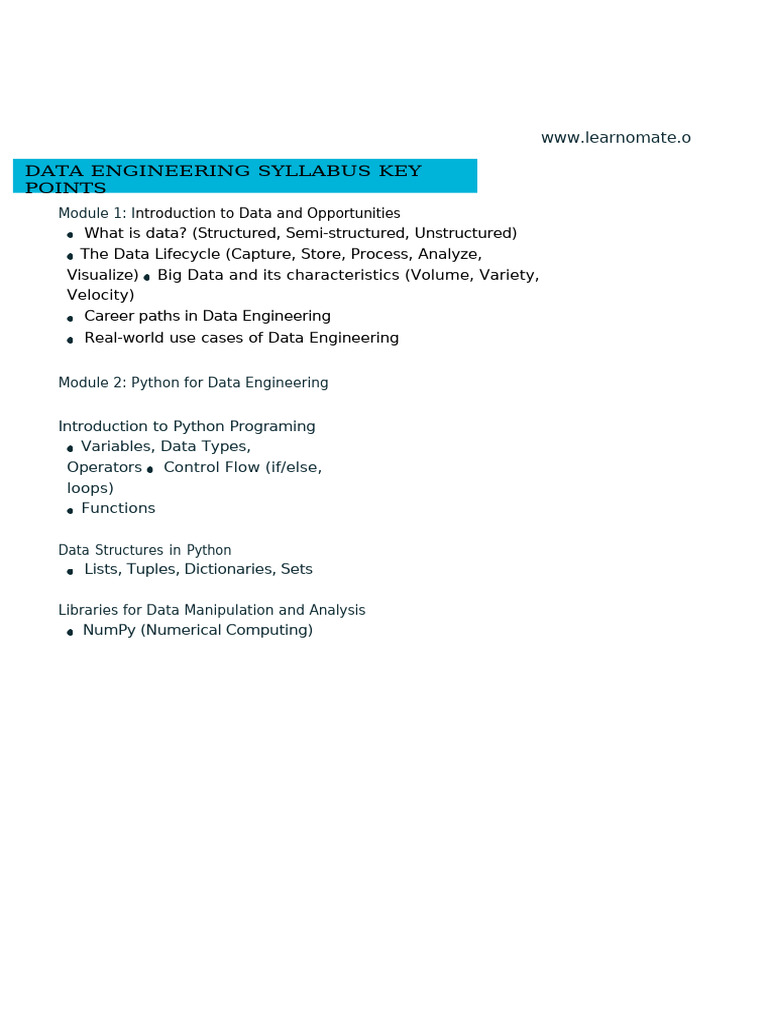 www.learnomate.o

DATA ENGINEERING SYLLABUS KEY POINTS

Module 1: Introduction to Data and Opportunities
• What is data? (Structured, Semi-structured, Unstructured)
• The Data Lifecycle (Capture, Store, Process, Analyze, Visualize) • Big Data and its characteristics (Volume, Variety, Velocity)
• Career paths in Data Engineering
• Real-world use cases of Data Engineering

Module 2: Python for Data Engineering

Introduction to Python Programing
• Variables, Data Types, Operators • Control Flow (if/else, loops)
• Functions

Data Structures in Python
• Lists, Tuples, Dictionaries, Sets

Libraries for Data Manipulation and Analysis
• NumPy (Numerical Computing)